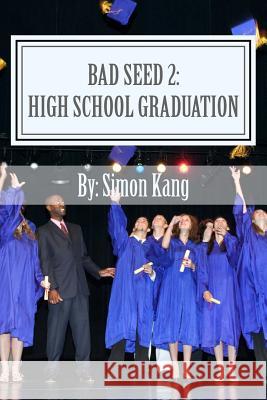 BAD SEED 2:
HIGH SCHOOL GRADUATION

By: Simon Kang

Kraina Książek